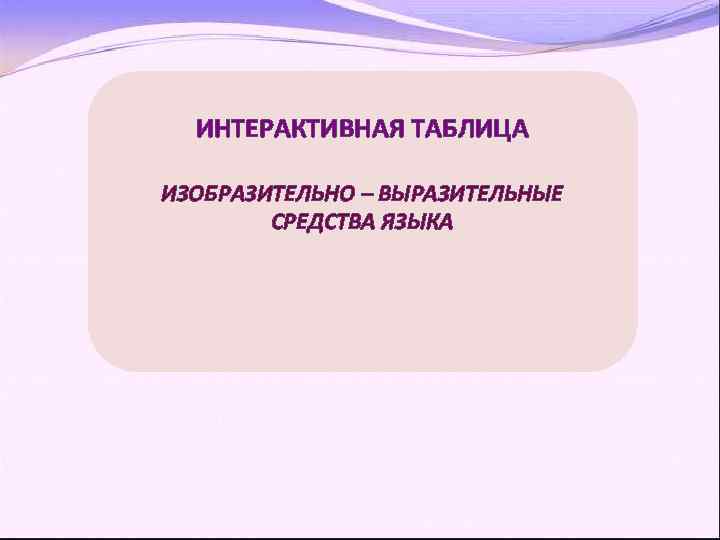 ИНТЕРАКТИВНАЯ ТАБЛИЦА

ИЗОБРАЗИТЕЛЬНО – ВЫРАЗИТЕЛЬНЫЕ СРЕДСТВА ЯЗЫКА